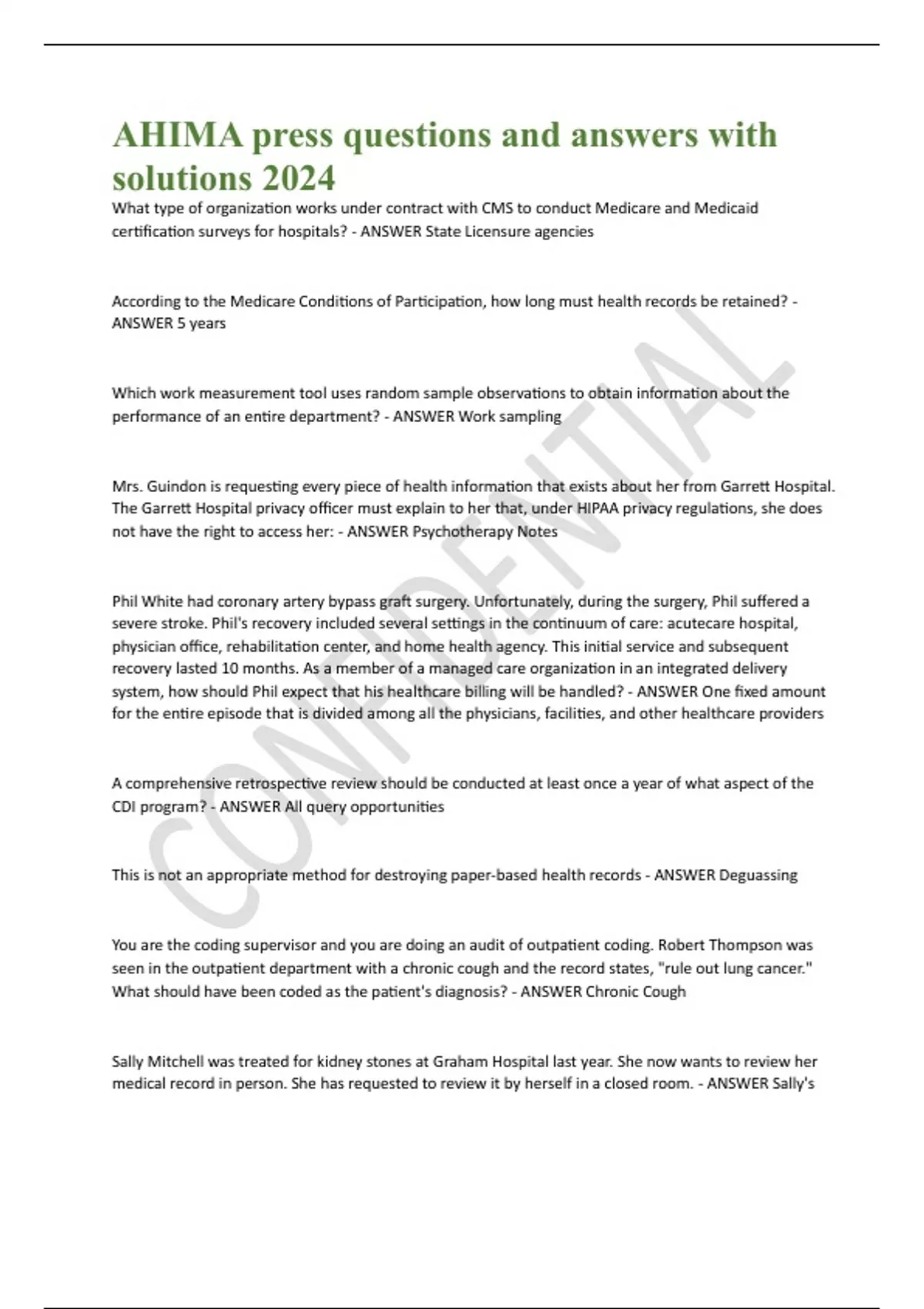 AHIMA press questions and answers with solutions 2024

What type of organization works under contract with CMS to conduct Medicare and Medicaid certification surveys for hospitals? - ANSWER State Licensure agencies

According to the Medicare Conditions of Participation, how long must health records be retained? - ANSWER 5 years

Which work measurement tool uses random sample observations to obtain information about the performance of an entire department? - ANSWER Work sampling

Mrs. Guindon is requesting every piece of health information that exists about her from Garrett Hospital. The Garrett Hospital privacy officer must explain to her that, under HIPAA privacy regulations, she does not have the right to access her: - ANSWER Psychotherapy Notes

Phil White had coronary artery bypass graft surgery. Unfortunately, during the surgery, Phil suffered a severe stroke. Phil's recovery included several settings in the continuum of care: acutecare hospital, physician office, rehabilitation center, and home health agency. This initial service and subsequent recovery lasted 10 months. As a member of a managed care organization in an integrated delivery system, how should Phil expect that his healthcare billing will be handled? - ANSWER One fixed amount for the entire episode that is divided among all the physicians, facilities, and other healthcare providers

A comprehensive retrospective review should be conducted at least once a year of what aspect of the CDI program? - ANSWER All query opportunities

This is not an appropriate method for destroying paper-based health records - ANSWER Deguassing

You are the coding supervisor and you are doing an audit of outpatient coding. Robert Thompson was seen in the outpatient department with a chronic cough and the record states, "rule out lung cancer." What should have been coded as the patient's diagnosis? - ANSWER Chronic Cough

Sally Mitchell was treated for kidney stones at Graham Hospital last year. She now wants to review her medical record in person. She has requested to review it by herself in a closed room. - ANSWER Sally's

CONFIDENTIAL